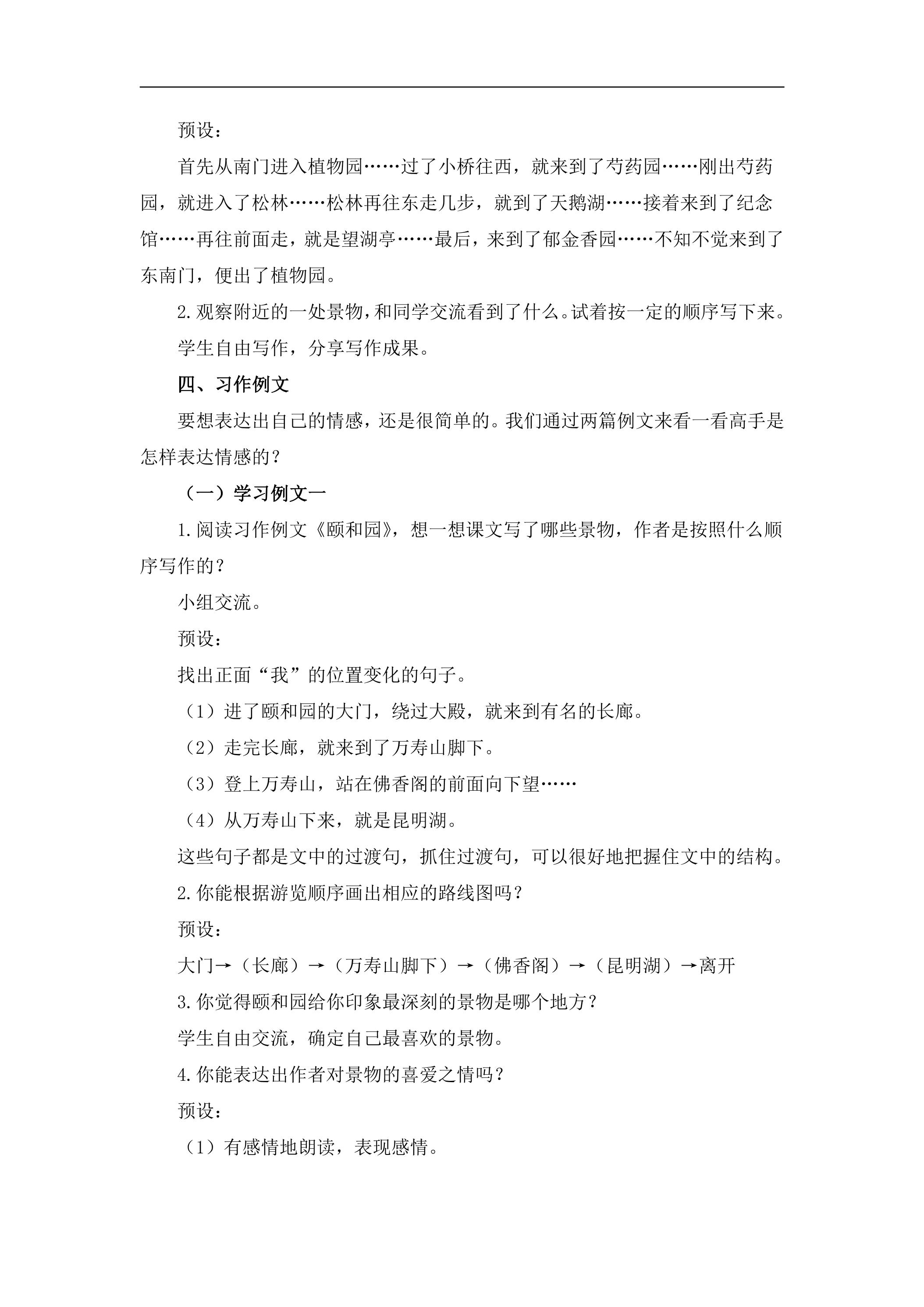 预设：

首先从南门进入植物园……过了小桥往西，就来到了芍药园……刚出芍药园，就进入了松林……松林再往东走几步，就到了天鹅湖……接着来到了纪念馆……再往前面走，就是望湖亭……最后，来到了郁金香园……不知不觉来到了东南门，便出了植物园。

2.观察附近的一处景物，和同学交流看到了什么。试着按一定的顺序写下来。

学生自由写作，分享写作成果。

四、习作例文

要想表达出自己的情感，还是很简单的。我们通过两篇例文来看一看高手是怎样表达情感的？

（一）学习例文一

1.阅读习作例文《颐和园》，想一想课文写了哪些景物，作者是按照什么顺序写作的？

小组交流。

预设：

找出正面“我”的位置变化的句子。

（1）进了颐和园的大门，绕过大殿，就来到有名的长廊。

（2）走完长廊，就来到了万寿山脚下。

（3）登上万寿山，站在佛香阁的前面向下望……

（4）从万寿山下来，就是昆明湖。

这些句子都是文中的过渡句，抓住过渡句，可以很好地把握住文中的结构。

2.你能根据游览顺序画出相应的路线图吗？

预设：

大门→（长廊）→（万寿山脚下）→（佛香阁）→（昆明湖）→离开

3.你觉得颐和园给你印象最深刻的景物是哪个地方？

学生自由交流，确定自己最喜欢的景物。

4.你能表达出作者对景物的喜爱之情吗？

预设：

（1）有感情地朗读，表现感情。